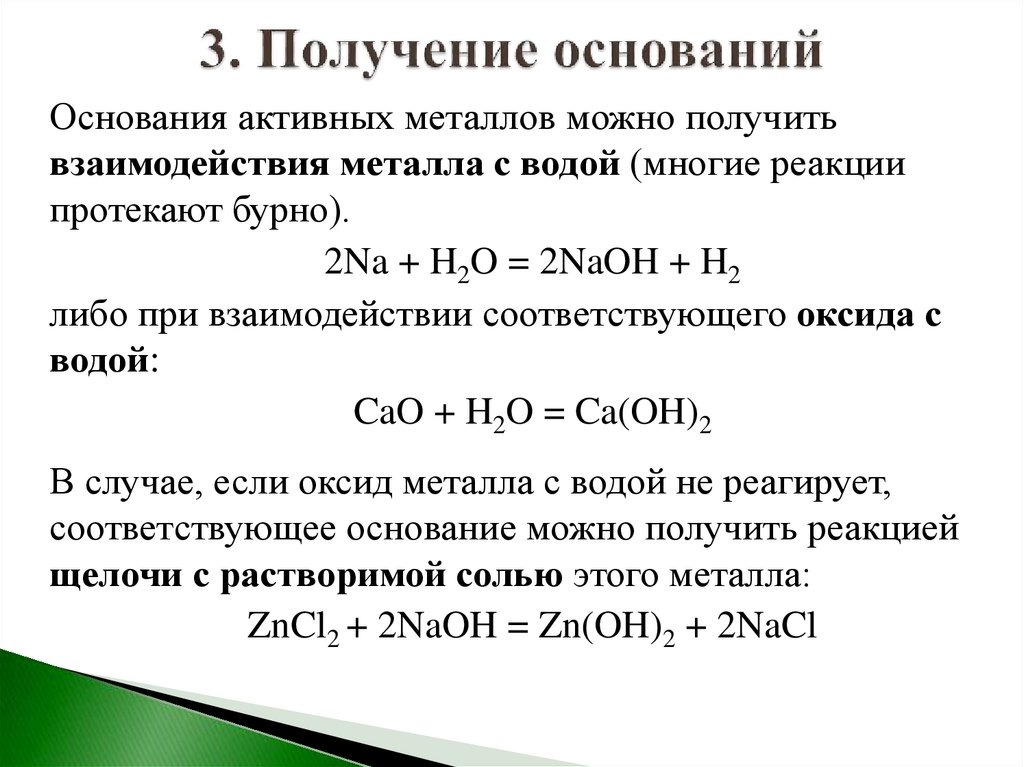 3. Получение оснований

Основания активных металлов можно получить взаимодействия металла с водой (многие реакции протекают бурно).

$2Na + H_2O = 2NaOH + H_2$

либо при взаимодействии соответствующего оксида с водой:

$CaO + H_2O = Ca(OH)_2$

В случае, если оксид металла с водой не реагирует, соответствующее основание можно получить реакцией щелочи с растворимой солью этого металла:

$ZnCl_2 + 2NaOH = Zn(OH)_2 + 2NaCl$